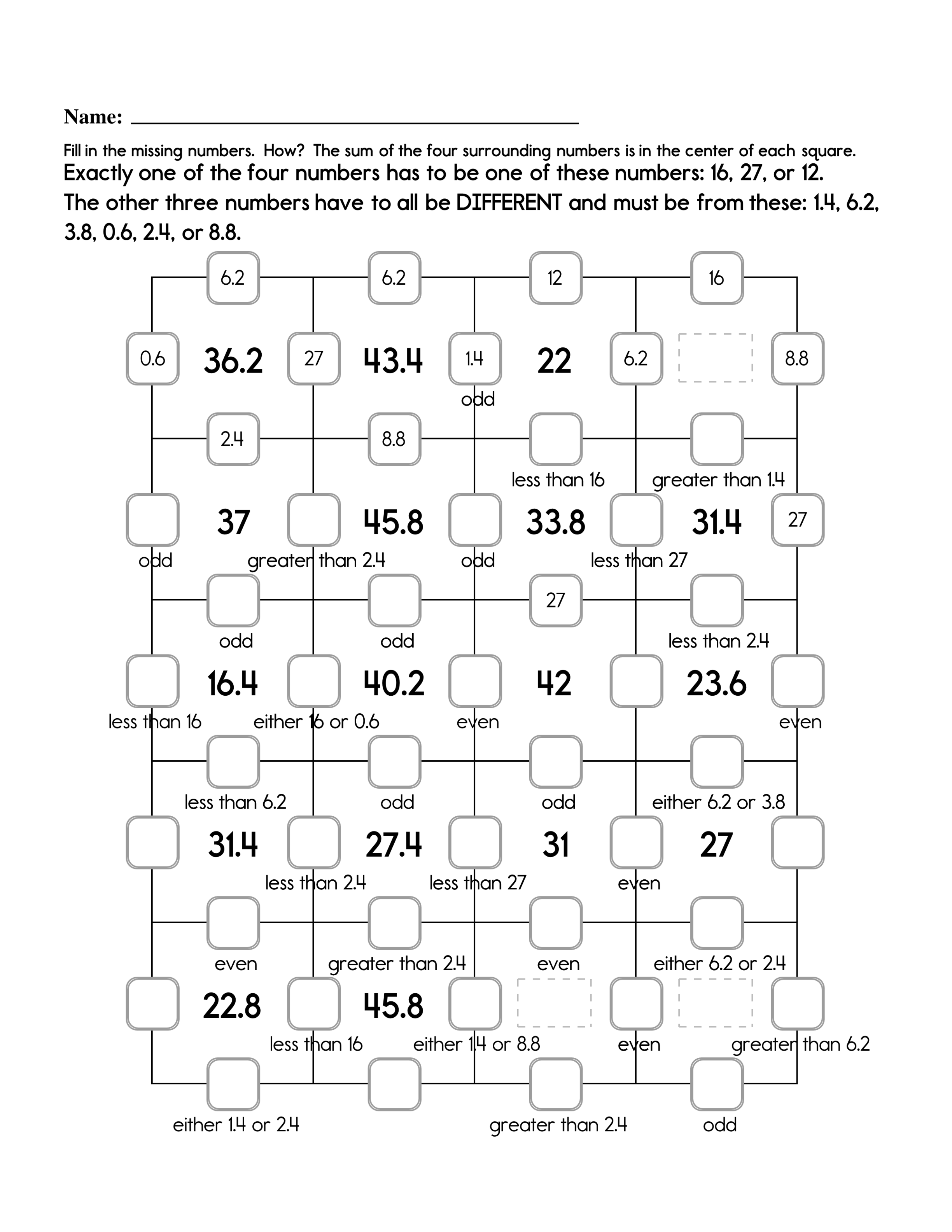 Name: ____

Fill in the missing numbers. How? The sum of the four surrounding numbers is in the center of each square.

Exactly one of the four numbers has to be one of these numbers: 16, 27, or 12.

The other three numbers have to all be DIFFERENT and must be from these: 1.4, 6.2, 3.8, 0.6, 2.4, or 8.8.

6.2 6.2 12 16

0.6 36.2 27 43.4 1.4 22 6.2 8.8

odd

2.4 8.8

less than 16 greater than 1.4

37 45.8 33.8 31.4 27

odd greater than 2.4 odd less than 27

27

odd odd less than 2.4

16.4 40.2 42 23.6

less than 16 either 16 or 0.6 even even

less than 6.2 odd odd either 6.2 or 3.8

31.4 27.4 31 27

less than 2.4 less than 27 even

even greater than 2.4 even either 6.2 or 2.4

22.8 45.8

less than 16 either 1.4 or 8.8 even greater than 6.2

either 1.4 or 2.4 greater than 2.4 odd